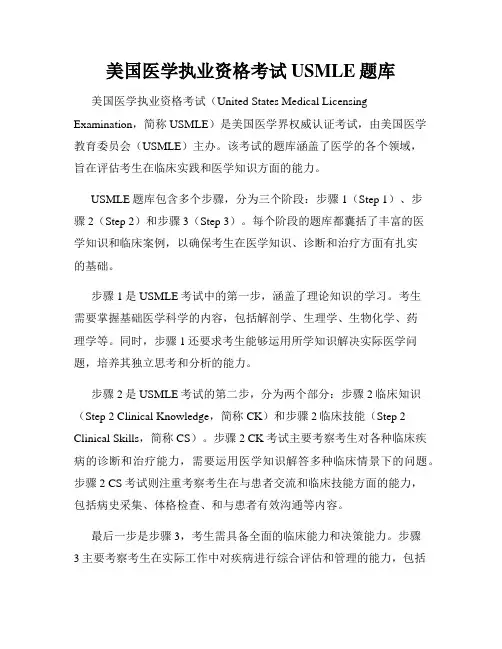 美国医学执业资格考试 USMLE 题库

美国医学执业资格考试（United States Medical Licensing Examination，简称 USMLE）是美国医学界权威认证考试，由美国医学教育委员会（USMLE）主办。该考试的题库涵盖了医学的各个领域，旨在评估考生在临床实践和医学知识方面的能力。

USMLE 题库包含多个步骤，分为三个阶段：步骤 1（Step 1）、步骤 2（Step 2）和步骤 3（Step 3）。每个阶段的题库都囊括了丰富的医学知识和临床案例，以确保考生在医学知识、诊断和治疗方面有扎实的基础。

步骤 1 是 USMLE 考试中的第一步，涵盖了理论知识的学习。考生需要掌握基础医学科学的内容，包括解剖学、生理学、生物化学、药理学等。同时，步骤 1 还要求考生能够运用所学知识解决实际医学问题，培养其独立思考和分析的能力。

步骤 2 是 USMLE 考试的第二步，分为两个部分：步骤 2 临床知识（Step 2 Clinical Knowledge，简称 CK）和步骤 2 临床技能（Step 2 Clinical Skills，简称 CS）。步骤 2 CK 考试主要考察考生对各种临床疾病的诊断和治疗能力，需要运用医学知识解答多种临床情景下的问题。步骤 2 CS 考试则注重考察考生在与患者交流和临床技能方面的能力，包括病史采集、体格检查、和与患者有效沟通等内容。

最后一步是步骤 3，考生需具备全面的临床能力和决策能力。步骤 3 主要考察考生在实际工作中对疾病进行综合评估和管理的能力，包括